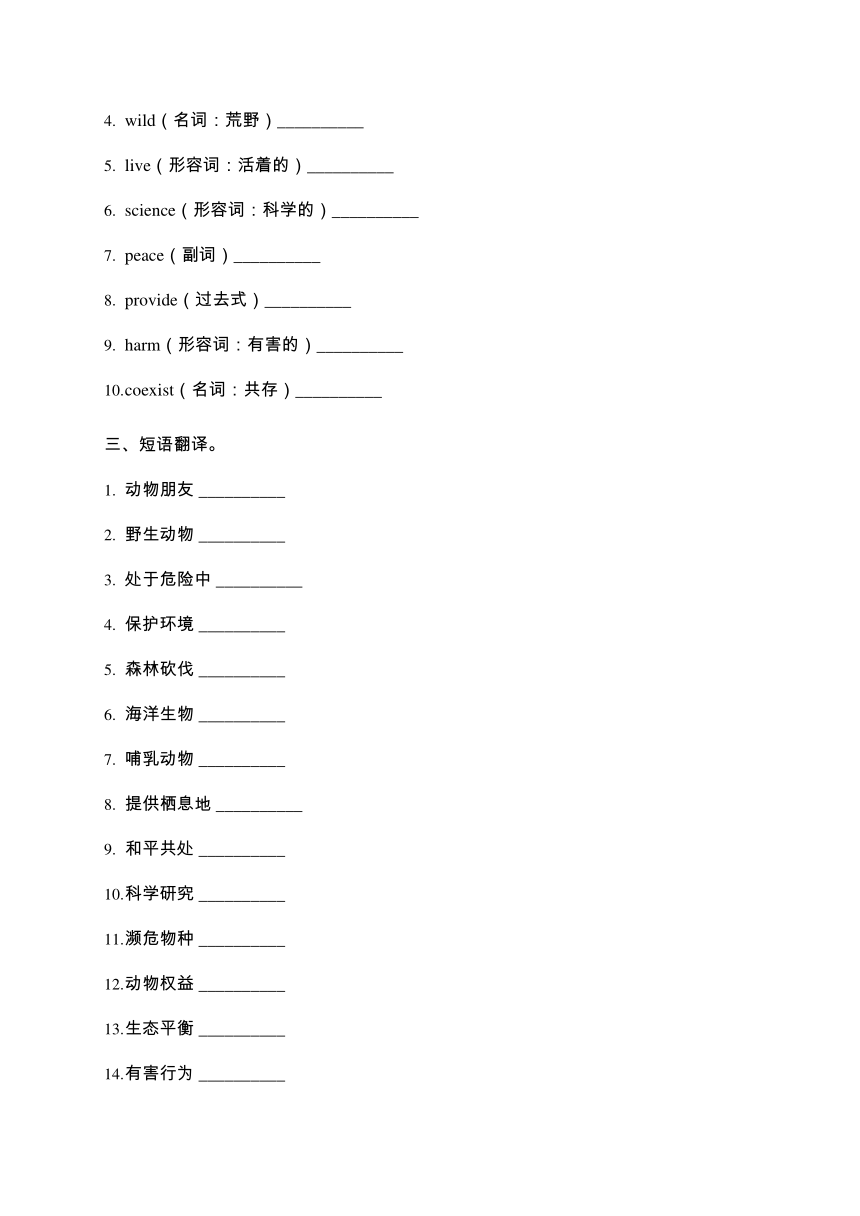 4. wild（名词：荒野）__________

5. live（形容词：活着的）__________

6. science（形容词：科学的）__________

7. peace（副词）__________

8. provide（过去式）__________

9. harm（形容词：有害的）__________

10.coexist（名词：共存）__________

三、短语翻译。

1. 动物朋友 __________

2. 野生动物 __________

3. 处于危险中 __________

4. 保护环境 __________

5. 森林砍伐 __________

6. 海洋生物 __________

7. 哺乳动物 __________

8. 提供栖息地 __________

9. 和平共处 __________

10.科学研究 __________

11.濒危物种 __________

12.动物权益 __________

13.生态平衡 __________

14.有害行为 __________